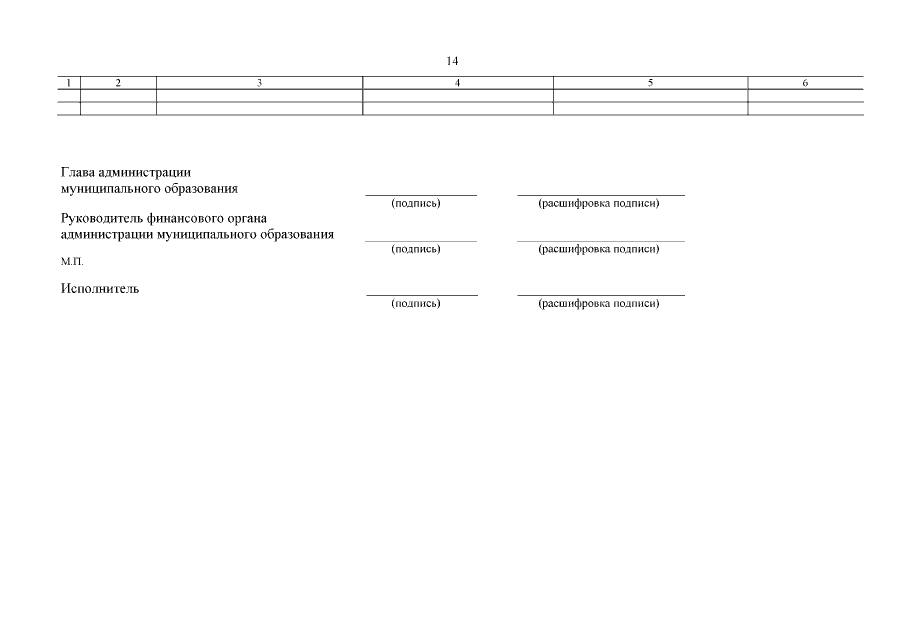 14

| 1 | 2 | 3 | 4 | 5 | 6 |
|---|---|---|---|---|---|
| | | | | | |
| | | | | | |

Глава администрации
муниципального образования

(подпись) (расшифровка подписи)

Руководитель финансового органа
администрации муниципального образования

(подпись) (расшифровка подписи)

М.П.

Исполнитель

(подпись) (расшифровка подписи)